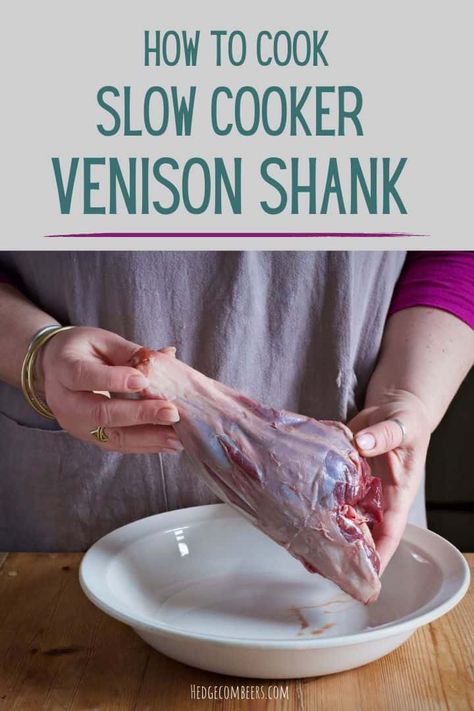 HOW TO COOK
SLOW COOKER
VENISON SHANK

HEDGECOMBERS.COM